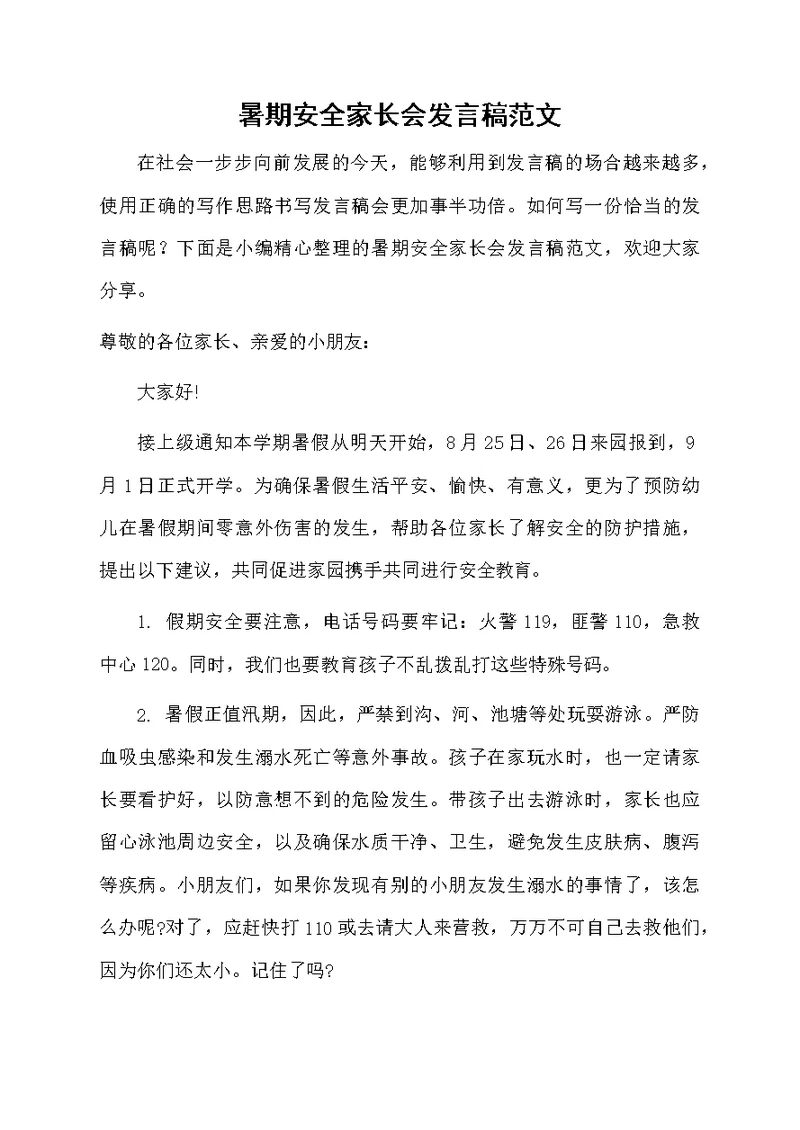 暑期安全家长会发言稿范文

在社会一步步向前发展的今天，能够利用到发言稿的场合越来越多，使用正确的写作思路书写发言稿会更加事半功倍。如何写一份恰当的发言稿呢？下面是小编精心整理的暑期安全家长会发言稿范文，欢迎大家分享。

尊敬的各位家长、亲爱的小朋友：

大家好!

接上级通知本学期暑假从明天开始，8月25日、26日来园报到，9月1日正式开学。为确保暑假生活平安、愉快、有意义，更为了预防幼儿在暑假期间零意外伤害的发生，帮助各位家长了解安全的防护措施，提出以下建议，共同促进家园携手共同进行安全教育。

1. 假期安全要注意，电话号码要牢记：火警119，匪警110，急救中心120。同时，我们也要教育孩子不乱拨乱打这些特殊号码。

2. 暑假正值汛期，因此，严禁到沟、河、池塘等处玩耍游泳。严防血吸虫感染和发生溺水死亡等意外事故。孩子在家玩水时，也一定请家长要看护好，以防意想不到的危险发生。带孩子出去游泳时，家长也应留心泳池周边安全，以及确保水质干净、卫生，避免发生皮肤病、腹泻等疾病。小朋友们，如果你发现有别的小朋友发生溺水的事情了，该怎么办呢?对了，应赶快打110或去请大人来营救，万万不可自己去救他们，因为你们还太小。记住了吗?